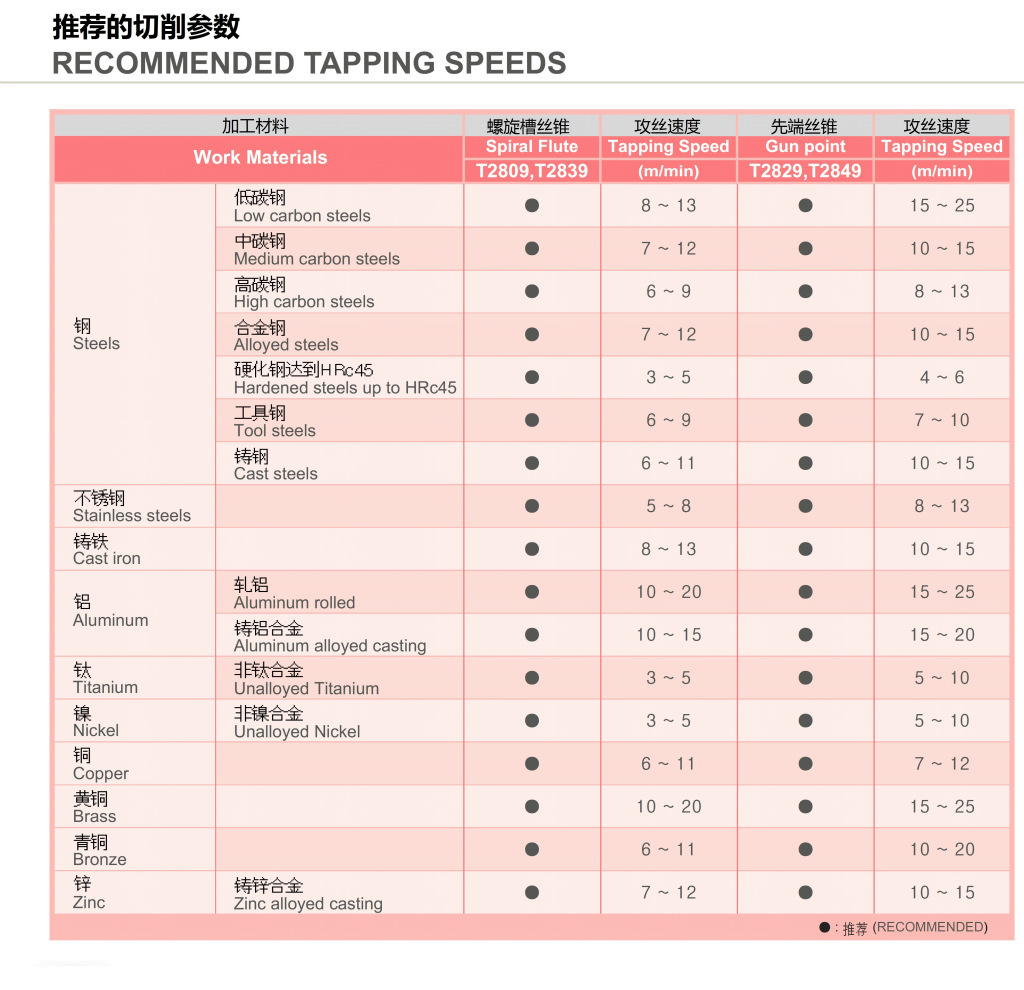 推荐的切削参数
RECOMMENDED TAPPING SPEEDS

| 加工材料 Work Materials | | 螺旋槽丝锥 Spiral Flute T2809,T2839 | 攻丝速度 Tapping Speed (m/min) | 先端丝锥 Gun point T2829,T2849 | 攻丝速度 Tapping Speed (m/min) |
|---|---|---|---|---|---|
| 钢 Steels | 低碳钢 Low carbon steels | ● | 8 ~ 13 | ● | 15 ~ 25 |
| | 中碳钢 Medium carbon steels | ● | 7 ~ 12 | ● | 10 ~ 15 |
| | 高碳钢 High carbon steels | ● | 6 ~ 9 | ● | 8 ~ 13 |
| | 合金钢 Alloyed steels | ● | 7 ~ 12 | ● | 10 ~ 15 |
| | 硬化钢达到HRc45 Hardened steels up to HRc45 | ● | 3 ~ 5 | ● | 4 ~ 6 |
| | 工具钢 Tool steels | ● | 6 ~ 9 | ● | 7 ~ 10 |
| | 铸钢 Cast steels | ● | 6 ~ 11 | ● | 10 ~ 15 |
| 不锈钢 Stainless steels | | ● | 5 ~ 8 | ● | 8 ~ 13 |
| 铸铁 Cast iron | | ● | 8 ~ 13 | ● | 10 ~ 15 |
| 铝 Aluminum | 轧铝 Aluminum rolled | ● | 10 ~ 20 | ● | 15 ~ 25 |
| | 铸铝合金 Aluminum alloyed casting | ● | 10 ~ 15 | ● | 15 ~ 20 |
| 钛 Titanium | 非钛合金 Unalloyed Titanium | ● | 3 ~ 5 | ● | 5 ~ 10 |
| 镍 Nickel | 非镍合金 Unalloyed Nickel | ● | 3 ~ 5 | ● | 5 ~ 10 |
| 铜 Copper | | ● | 6 ~ 11 | ● | 7 ~ 12 |
| 黄铜 Brass | | ● | 10 ~ 20 | ● | 15 ~ 25 |
| 青铜 Bronze | | ● | 6 ~ 11 | ● | 10 ~ 20 |
| 锌 Zinc | 铸锌合金 Zinc alloyed casting | ● | 7 ~ 12 | ● | 10 ~ 15 |

●：推荐 (RECOMMENDED)